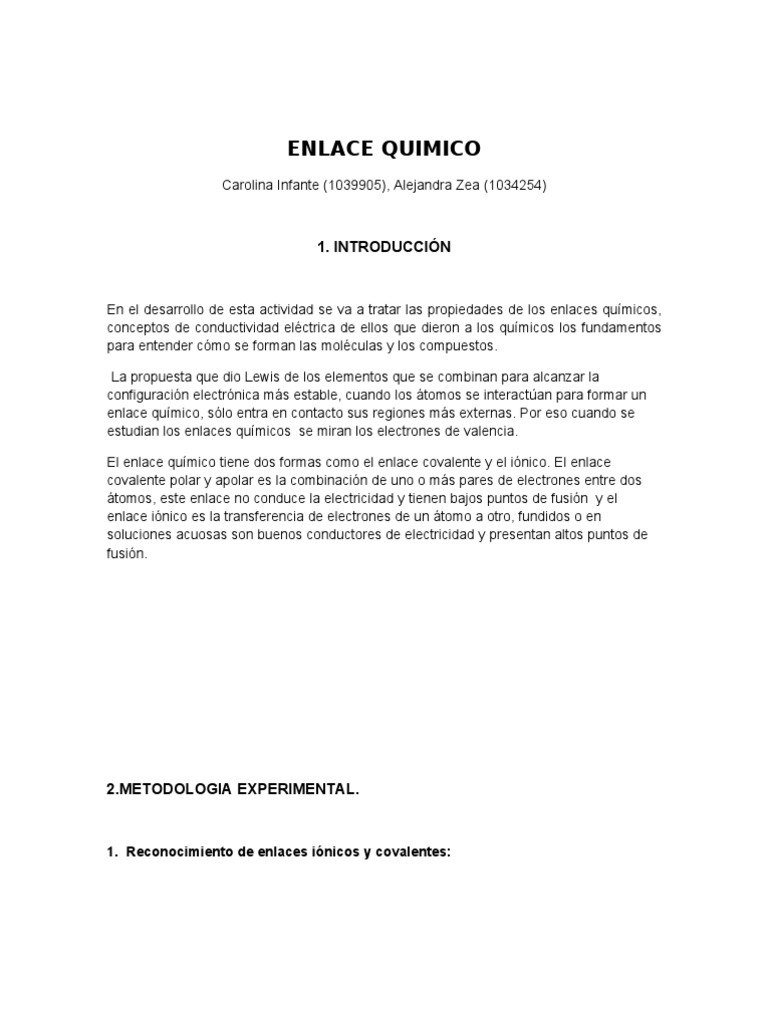 ENLACE QUIMICO

Carolina Infante (1039905), Alejandra Zea (1034254)

1. INTRODUCCIÓN

En el desarrollo de esta actividad se va a tratar las propiedades de los enlaces químicos, conceptos de conductividad eléctrica de ellos que dieron a los químicos los fundamentos para entender cómo se forman las moléculas y los compuestos.

La propuesta que dio Lewis de los elementos que se combinan para alcanzar la configuración electrónica más estable, cuando los átomos se interactúan para formar un enlace químico, sólo entra en contacto sus regiones más externas. Por eso cuando se estudian los enlaces químicos se miran los electrones de valencia.

El enlace químico tiene dos formas como el enlace covalente y el iónico. El enlace covalente polar y apolar es la combinación de uno o más pares de electrones entre dos átomos, este enlace no conduce la electricidad y tienen bajos puntos de fusión y el enlace iónico es la transferencia de electrones de un átomo a otro, fundidos o en soluciones acuosas son buenos conductores de electricidad y presentan altos puntos de fusión.

2.METODOLOGIA EXPERIMENTAL.

1. Reconocimiento de enlaces iónicos y covalentes: